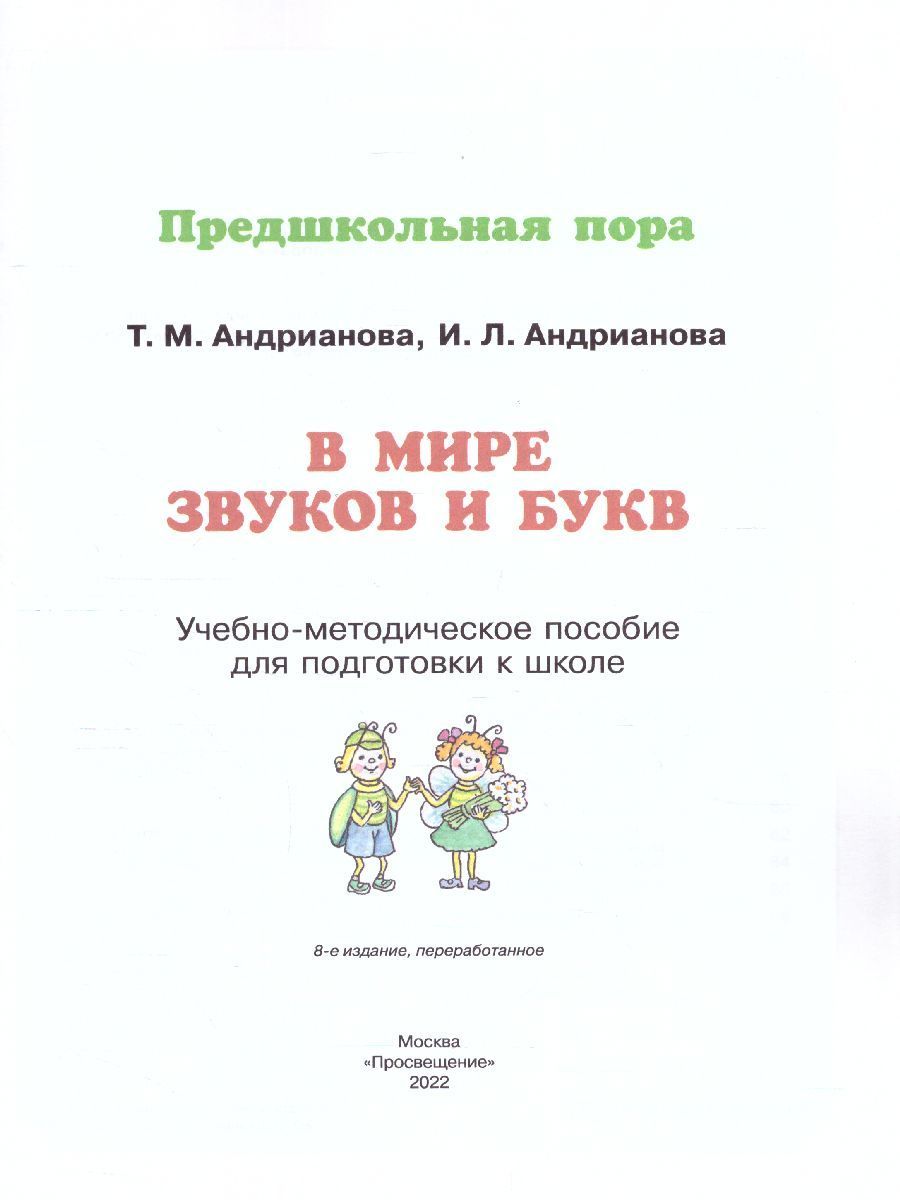 Предшкольная пора

Т. М. Андрианова, И. Л. Андрианова

В МИРЕ ЗВУКОВ И БУКВ

Учебно-методическое пособие для подготовки к школе

8-е издание, переработанное

Москва
«Просвещение»
2022